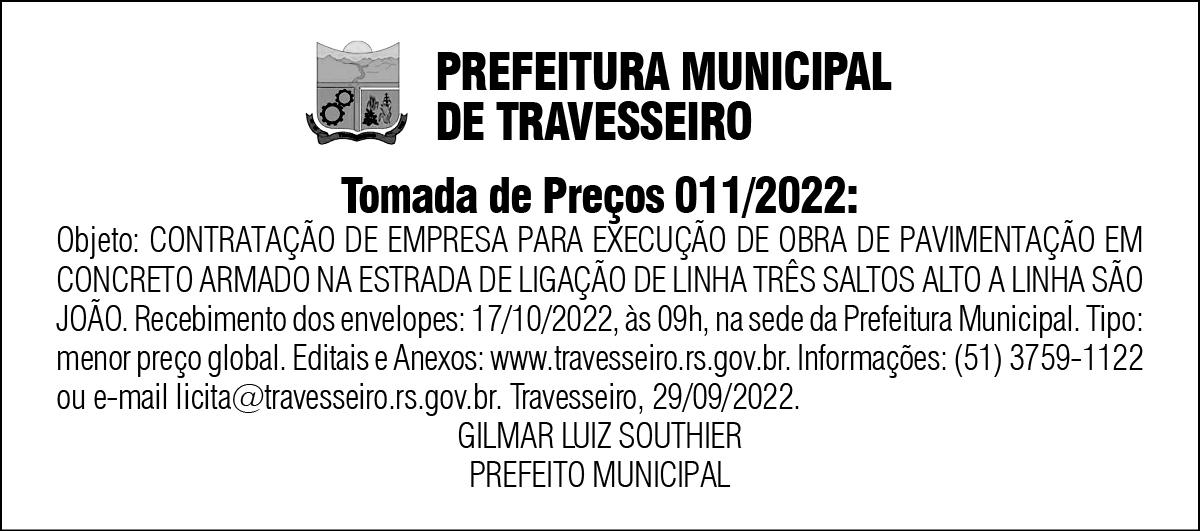 PREFEITURA MUNICIPAL
DE TRAVESSEIRO

Tomada de Preços 011/2022:

Objeto: CONTRATAÇÃO DE EMPRESA PARA EXECUÇÃO DE OBRA DE PAVIMENTAÇÃO EM CONCRETO ARMADO NA ESTRADA DE LIGAÇÃO DE LINHA TRÊS SALTOS ALTO A LINHA SÃO JOÃO. Recebimento dos envelopes: 17/10/2022, às 09h, na sede da Prefeitura Municipal. Tipo: menor preço global. Editais e Anexos: www.travesseiro.rs.gov.br. Informações: (51) 3759-1122 ou e-mail licita@travesseiro.rs.gov.br. Travesseiro, 29/09/2022.

GILMAR LUIZ SOUTHIER
PREFEITO MUNICIPAL